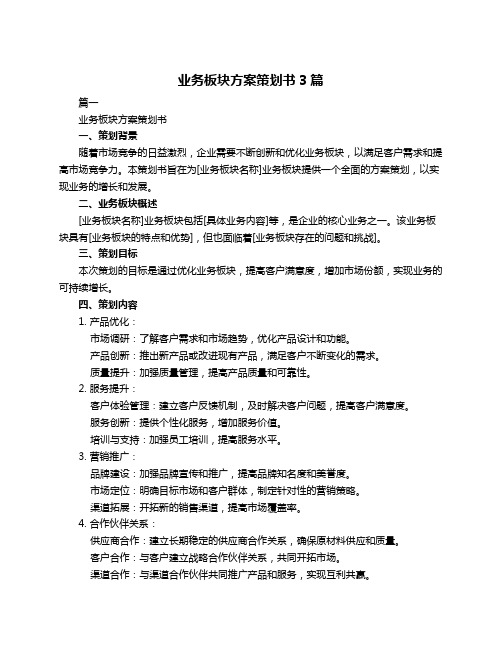 业务板块方案策划书 3 篇

篇一

业务板块方案策划书

一、策划背景

随着市场竞争的日益激烈，企业需要不断创新和优化业务板块，以满足客户需求和提高市场竞争力。本策划书旨在为[业务板块名称]业务板块提供一个全面的方案策划，以实现业务的增长和发展。

二、业务板块概述

[业务板块名称]业务板块包括[具体业务内容]等，是企业的核心业务之一。该业务板块具有[业务板块的特点和优势]，但也面临着[业务板块存在的问题和挑战]。

三、策划目标

本次策划的目标是通过优化业务板块，提高客户满意度，增加市场份额，实现业务的可持续增长。

四、策划内容

1. 产品优化：

市场调研：了解客户需求和市场趋势，优化产品设计和功能。

产品创新：推出新产品或改进现有产品，满足客户不断变化的需求。

质量提升：加强质量管理，提高产品质量和可靠性。

2. 服务提升：

客户体验管理：建立客户反馈机制，及时解决客户问题，提高客户满意度。

服务创新：提供个性化服务，增加服务价值。

培训与支持：加强员工培训，提高服务水平。

3. 营销推广：

品牌建设：加强品牌宣传和推广，提高品牌知名度和美誉度。

市场定位：明确目标市场和客户群体，制定针对性的营销策略。

渠道拓展：开拓新的销售渠道，提高市场覆盖率。

4. 合作伙伴关系：

供应商合作：建立长期稳定的供应商合作关系，确保原材料供应和质量。

客户合作：与客户建立战略合作伙伴关系，共同开拓市场。

渠道合作：与渠道合作伙伴共同推广产品和服务，实现互利共赢。